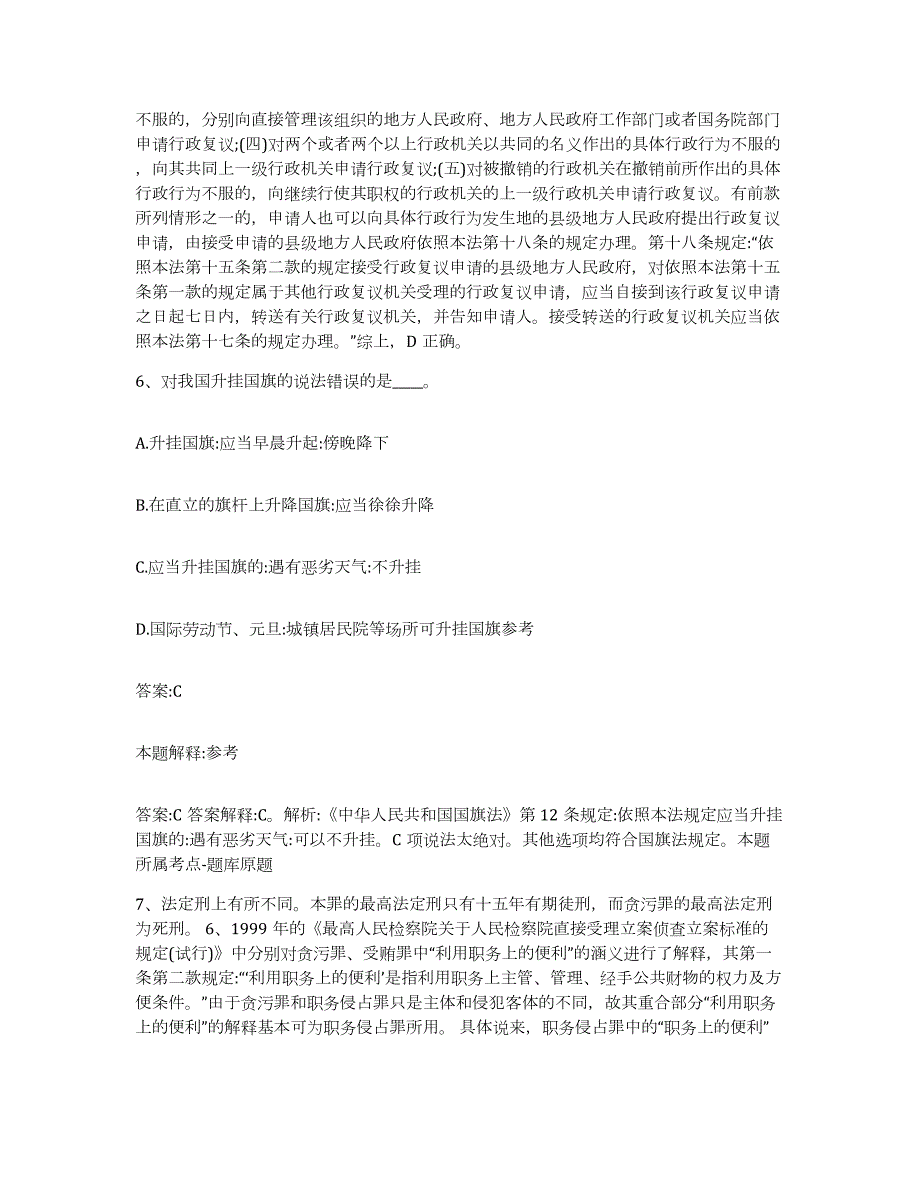 不服的，分别向直接管理该组织的地方人民政府、地方人民政府工作部门或者国务院部门申请行政复议;(四)对两个或者两个以上行政机关以共同的名义作出的具体行政行为不服的，向其共同上一级行政机关申请行政复议;(五)对被撤销的行政机关在撤销前所作出的具体行政行为不服的，向继续行使其职权的行政机关的上一级行政机关申请行政复议。有前款所列情形之一的，申请人也可以向具体行政行为发生地的县级地方人民政府提出行政复议申请，由接受申请的县级地方人民政府依照本法第十八条的规定办理。第十八条规定:“依照本法第十五条第二款的规定接受行政复议申请的县级地方人民政府，对依照本法第十五条第一款的规定属于其他行政复议机关受理的行政复议申请，应当自接到该行政复议申请之日起七日内，转送有关行政复议机关，并告知申请人。接受转送的行政复议机关应当依照本法第十七条的规定办理。”综上，D 正确。

6、对我国升挂国旗的说法错误的是____。

A.升挂国旗:应当早晨升起:傍晚降下

B.在直立的旗杆上升降国旗:应当徐徐升降

C.应当升挂国旗的:遇有恶劣天气:不升挂

D.国际劳动节、元旦:城镇居民院等场所可升挂国旗参考

答案:C

本题解释:参考

答案:C 答案解释:C。解析:《中华人民共和国国旗法》第 12 条规定:依照本法规定应当升挂国旗的:遇有恶劣天气:可以不升挂。C 项说法太绝对。其他选项均符合国旗法规定。本题所属考点-题库原题

7、法定刑上有所不同。本罪的最高法定刑只有十五年有期徒刑，而贪污罪的最高法定刑为死刑。 6、1999 年的《最高人民检察院关于人民检察院直接受理立案侦查立案标准的规定(试行)》中分别对贪污罪、受贿罪中“利用职务上的便利”的涵义进行了解释，其第一条第二款规定:“‘利用职务上的便利’是指利用职务上主管、管理、经手公共财物的权力及方便条件。”由于贪污罪和职务侵占罪只是主体和侵犯客体的不同，故其重合部分“利用职务上的便利”的解释基本可为职务侵占罪所用。 具体说来，职务侵占罪中的“职务上的便利”